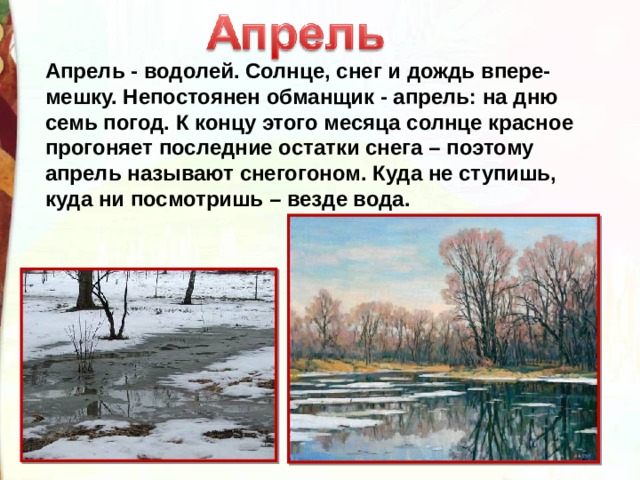 Апрель

Апрель - водолей. Солнце, снег и дождь вперемешку. Непостоянен обманщик - апрель: на дню семь погод. К концу этого месяца солнце красное прогоняет последние остатки снега – поэтому апрель называют снегогоном. Куда не ступишь, куда ни посмотришь – везде вода.